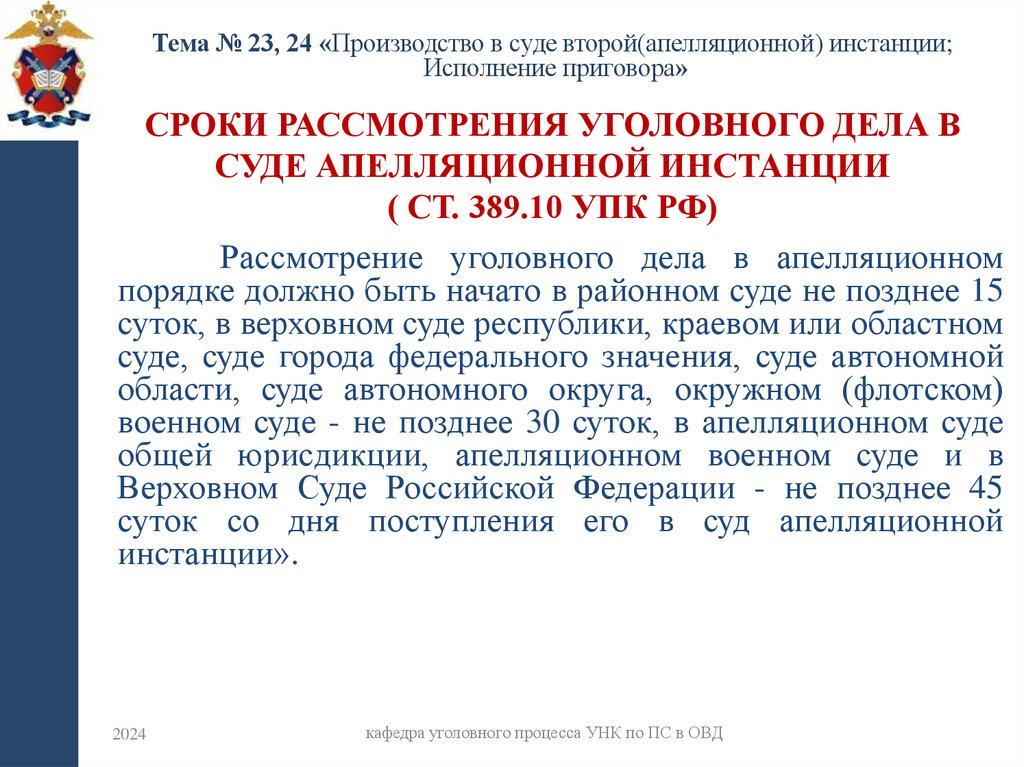 Тема № 23, 24 «Производство в суде второй(апелляционной) инстанции; Исполнение приговора»

СРОКИ РАССМОТРЕНИЯ УГОЛОВНОГО ДЕЛА В СУДЕ АПЕЛЛЯЦИОННОЙ ИНСТАНЦИИ ( СТ. 389.10 УПК РФ)

Рассмотрение уголовного дела в апелляционном порядке должно быть начато в районном суде не позднее 15 суток, в верховном суде республики, краевом или областном суде, суде города федерального значения, суде автономной области, суде автономного округа, окружном (флотском) военном суде - не позднее 30 суток, в апелляционном суде общей юрисдикции, апелляционном военном суде и в Верховном Суде Российской Федерации - не позднее 45 суток со дня поступления его в суд апелляционной инстанции».

2024

кафедра уголовного процесса УНК по ПС в ОВД